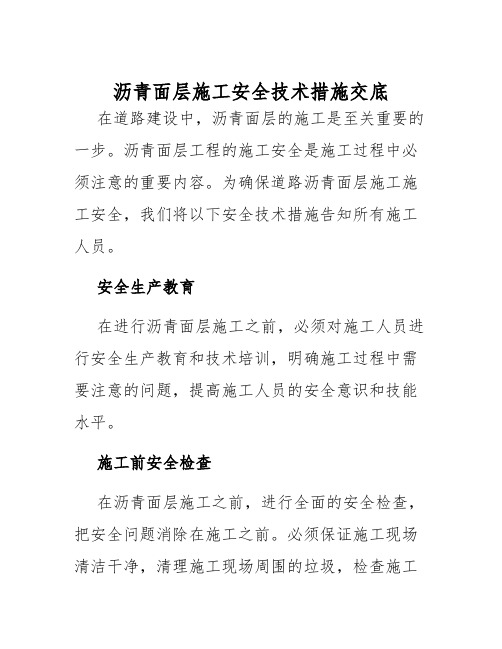 沥青面层施工安全技术措施交底

在道路建设中，沥青面层的施工是至关重要的一步。沥青面层工程的施工安全是施工过程中必须注意的重要内容。为确保道路沥青面层施工施工安全，我们将以下安全技术措施告知所有施工人员。

安全生产教育

在进行沥青面层施工之前，必须对施工人员进行安全生产教育和技术培训，明确施工过程中需要注意的问题，提高施工人员的安全意识和技能水平。

施工前安全检查

在沥青面层施工之前，进行全面的安全检查，把安全问题消除在施工之前。必须保证施工现场清洁干净，清理施工现场周围的垃圾，检查施工